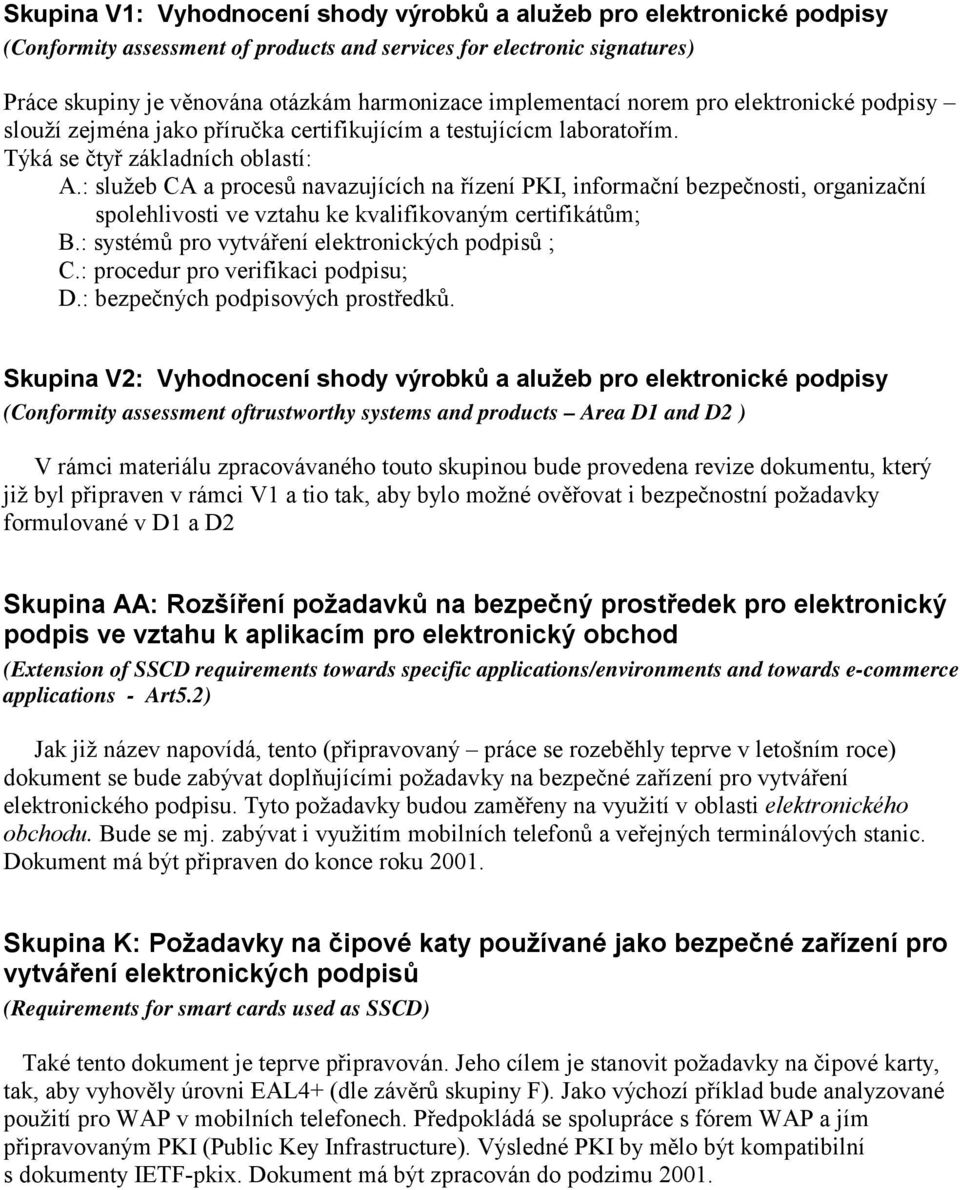 Skupina V1: Vyhodnocení shody výrobků a alužeb pro elektronické podpisy
(Conformity assessment of products and services for electronic signatures)

Práce skupiny je věnována otázkám harmonizace implementací norem pro elektronické podpisy – slouží zejména jako příručka certifikujícím a testujícícm laboratořím.
Týká se čtyř základních oblastí:
A.: služeb CA a procesů navazujících na řízení PKI, informační bezpečnosti, organizační spolehlivosti ve vztahu ke kvalifikovaným certifikátům;
B.: systémů pro vytváření elektronických podpisů ;
C.: procedur pro verifikaci podpisu;
D.: bezpečných podpisových prostředků.

Skupina V2: Vyhodnocení shody výrobků a alužeb pro elektronické podpisy
(Conformity assessment oftrustworthy systems and products – Area D1 and D2 )

V rámci materiálu zpracovávaného touto skupinou bude provedena revize dokumentu, který již byl připraven v rámci V1 a tio tak, aby bylo možné ověřovat i bezpečnostní požadavky formulované v D1 a D2

Skupina AA: Rozšíření požadavků na bezpečný prostředek pro elektronický podpis ve vztahu k aplikacím pro elektronický obchod
(Extension of SSCD requirements towards specific applications/environments and towards e-commerce applications - Art5.2)

Jak již název napovídá, tento (připravovaný – práce se rozeběhly teprve v letošním roce) dokument se bude zabývat doplňujícími požadavky na bezpečné zařízení pro vytváření elektronického podpisu. Tyto požadavky budou zaměřeny na využití v oblasti elektronického obchodu. Bude se mj. zabývat i využitím mobilních telefonů a veřejných terminálových stanic. Dokument má být připraven do konce roku 2001.

Skupina K: Požadavky na čipové katy používané jako bezpečné zařízení pro vytváření elektronických podpisů
(Requirements for smart cards used as SSCD)

Také tento dokument je teprve připravován. Jeho cílem je stanovit požadavky na čipové karty, tak, aby vyhověly úrovni EAL4+ (dle závěrů skupiny F). Jako výchozí příklad bude analyzované použití pro WAP v mobilních telefonech. Předpokládá se spolupráce s fórem WAP a jím připravovaným PKI (Public Key Infrastructure). Výsledné PKI by mělo být kompatibilní s dokumenty IETF-pkix. Dokument má být zpracován do podzimu 2001.